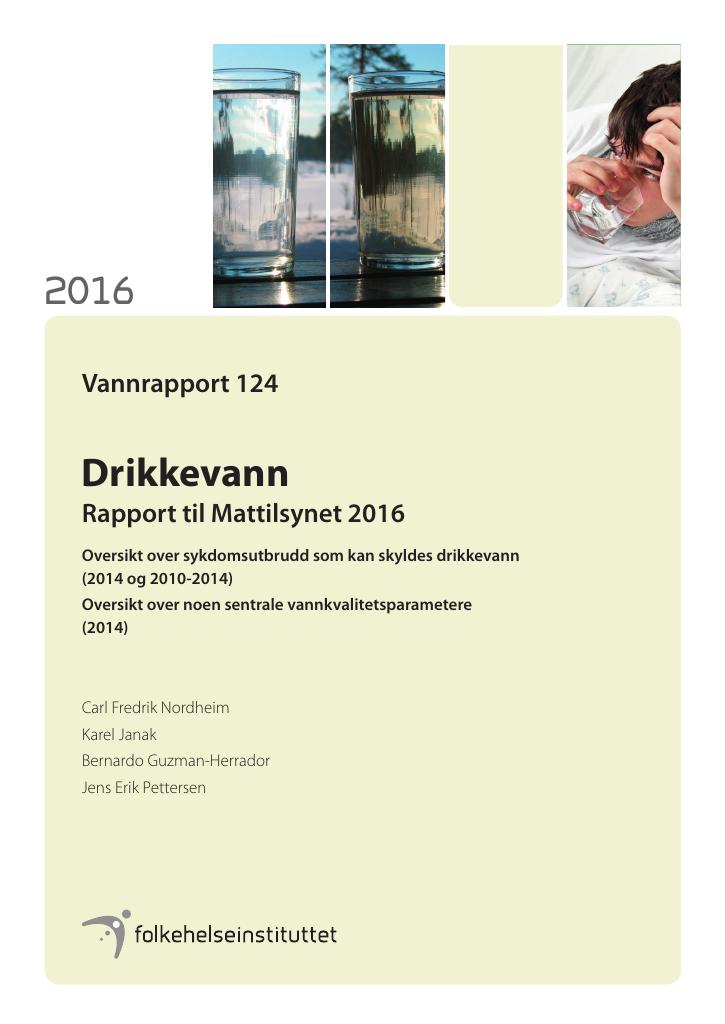 2016

Vannrapport 124

Drikkevann

Rapport til Mattilsynet 2016

Oversikt over sykdomsutbrudd som kan skyldes drikkevann (2014 og 2010-2014)
Oversikt over noen sentrale vannkvalitetsparametere (2014)

Carl Fredrik Nordheim
Karel Janak
Bernardo Guzman-Herrador
Jens Erik Pettersen

folkehelseinstituttet